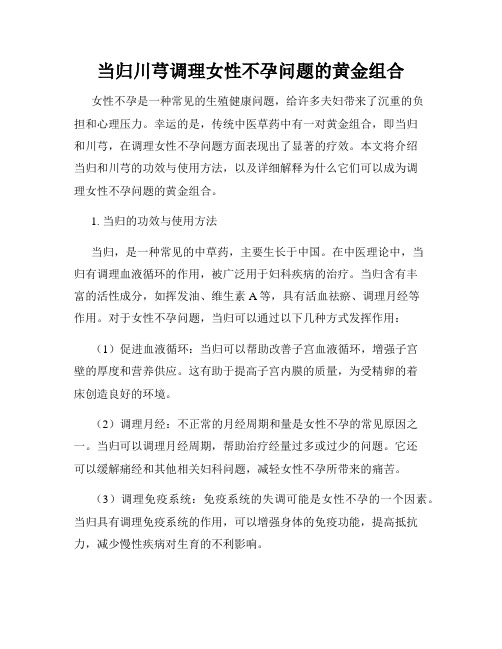 当归川芎调理女性不孕问题的黄金组合

女性不孕是一种常见的生殖健康问题，给许多夫妇带来了沉重的负担和心理压力。幸运的是，传统中医草药中有一对黄金组合，即当归和川芎，在调理女性不孕问题方面表现出了显著的疗效。本文将介绍当归和川芎的功效与使用方法，以及详细解释为什么它们可以成为调理女性不孕问题的黄金组合。

1. 当归的功效与使用方法

当归，是一种常见的中草药，主要生长于中国。在中医理论中，当归有调理血液循环的作用，被广泛用于妇科疾病的治疗。当归含有丰富的活性成分，如挥发油、维生素 A 等，具有活血祛瘀、调理月经等作用。对于女性不孕问题，当归可以通过以下几种方式发挥作用：

（1）促进血液循环：当归可以帮助改善子宫血液循环，增强子宫壁的厚度和营养供应。这有助于提高子宫内膜的质量，为受精卵的着床创造良好的环境。

（2）调理月经：不正常的月经周期和量是女性不孕的常见原因之一。当归可以调理月经周期，帮助治疗经量过多或过少的问题。它还可以缓解痛经和其他相关妇科问题，减轻女性不孕所带来的痛苦。

（3）调理免疫系统：免疫系统的失调可能是女性不孕的一个因素。当归具有调理免疫系统的作用，可以增强身体的免疫功能，提高抵抗力，减少慢性疾病对生育的不利影响。